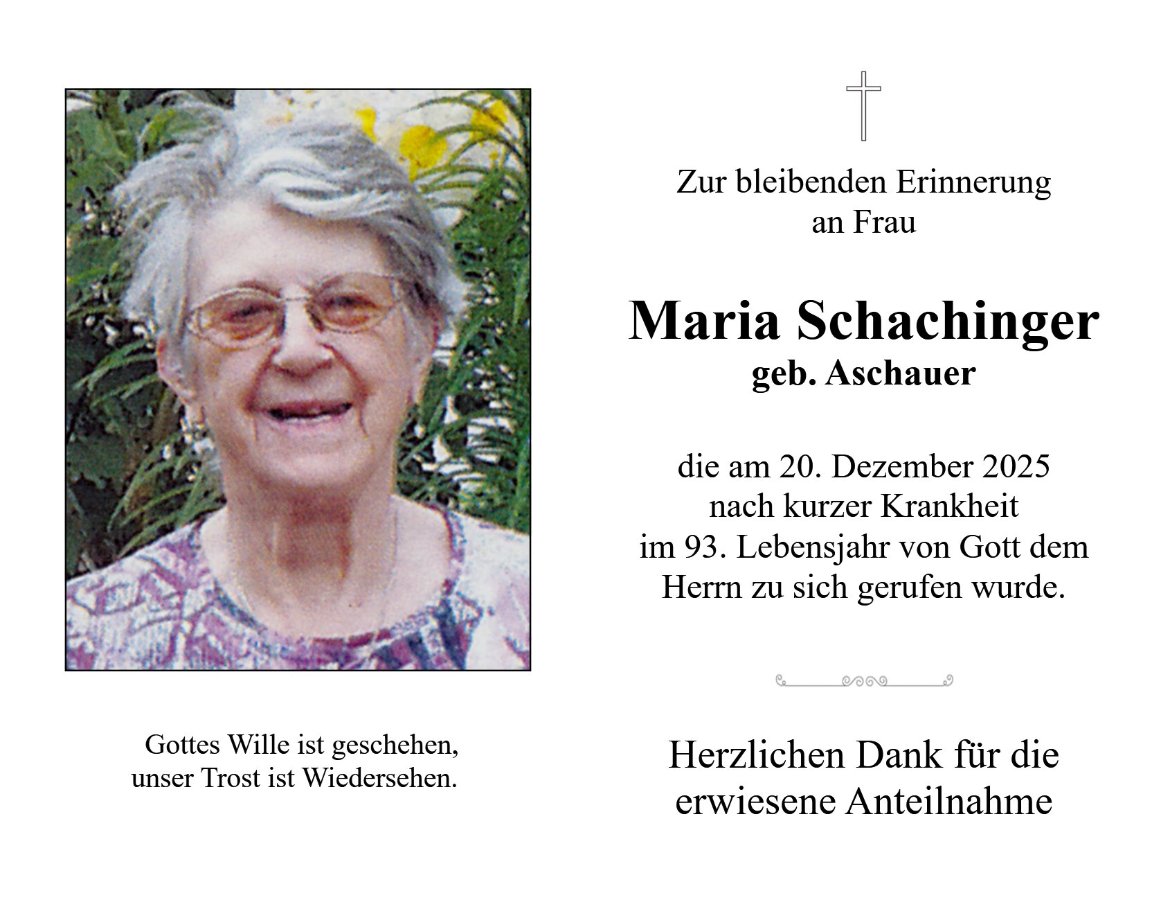 Gottes Wille ist geschehen,
unser Trost ist Wiedersehen.

Zur bleibenden Erinnerung
an Frau

Maria Schachinger
geb. Aschauer

die am 20. Dezember 2025
nach kurzer Krankheit
im 93. Lebensjahr von Gott dem
Herrn zu sich gerufen wurde.

Herzlichen Dank für die
erwiesene Anteilnahme